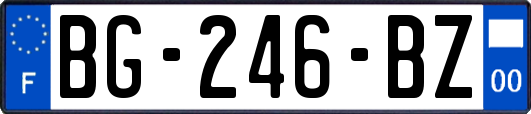 F
BG-246-BZ
00